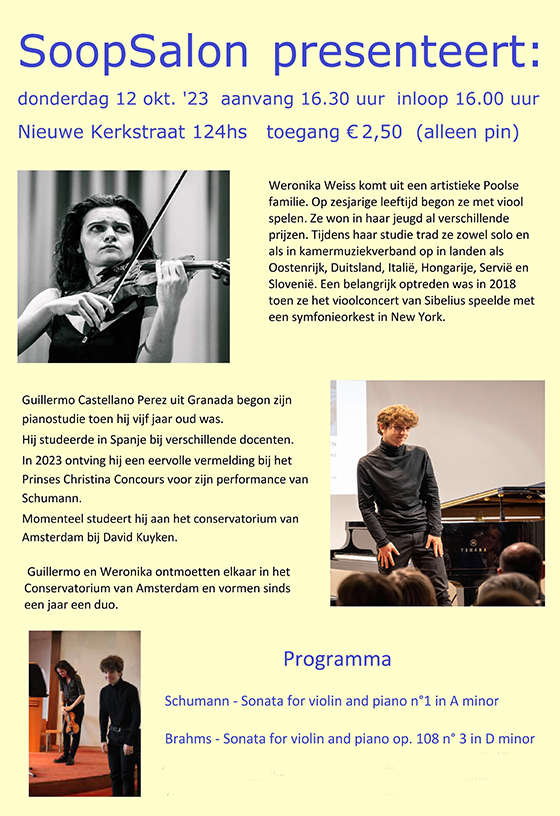 SoopSalon presenteert:

donderdag 12 okt. '23 aanvang 16.30 uur inloop 16.00 uur

Nieuwe Kerkstraat 124hs toegang € 2,50 (alleen pin)

Weronika Weiss komt uit een artistieke Poolse familie. Op zesjarige leeftijd begon ze met viool spelen. Ze won in haar jeugd al verschillende prijzen. Tijdens haar studie trad ze zowel solo en als in kamermuziekverband op in landen als Oostenrijk, Duitsland, Italië, Hongarije, Servië en Slovenië. Een belangrijk optreden was in 2018 toen ze het vioolconcert van Sibelius speelde met een symfonieorkest in New York.

Guillermo Castellano Perez uit Granada begon zijn pianostudie toen hij vijf jaar oud was.
Hij studeerde in Spanje bij verschillende docenten.
In 2023 ontving hij een eervolle vermelding bij het Prinses Christina Concours voor zijn performance van Schumann.
Momenteel studeert hij aan het conservatorium van Amsterdam bij David Kuyken.

Guillermo en Weronika ontmoetten elkaar in het Conservatorium van Amsterdam en vormen sinds een jaar een duo.

YAMAHA

Programma

Schumann - Sonata for violin and piano n°1 in A minor

Brahms - Sonata for violin and piano op. 108 n° 3 in D minor